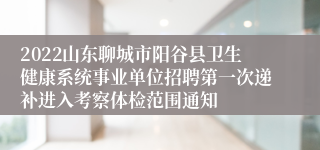 2022山东聊城市阳谷县卫生健康系统事业单位招聘第一次递补进入考察体检范围通知